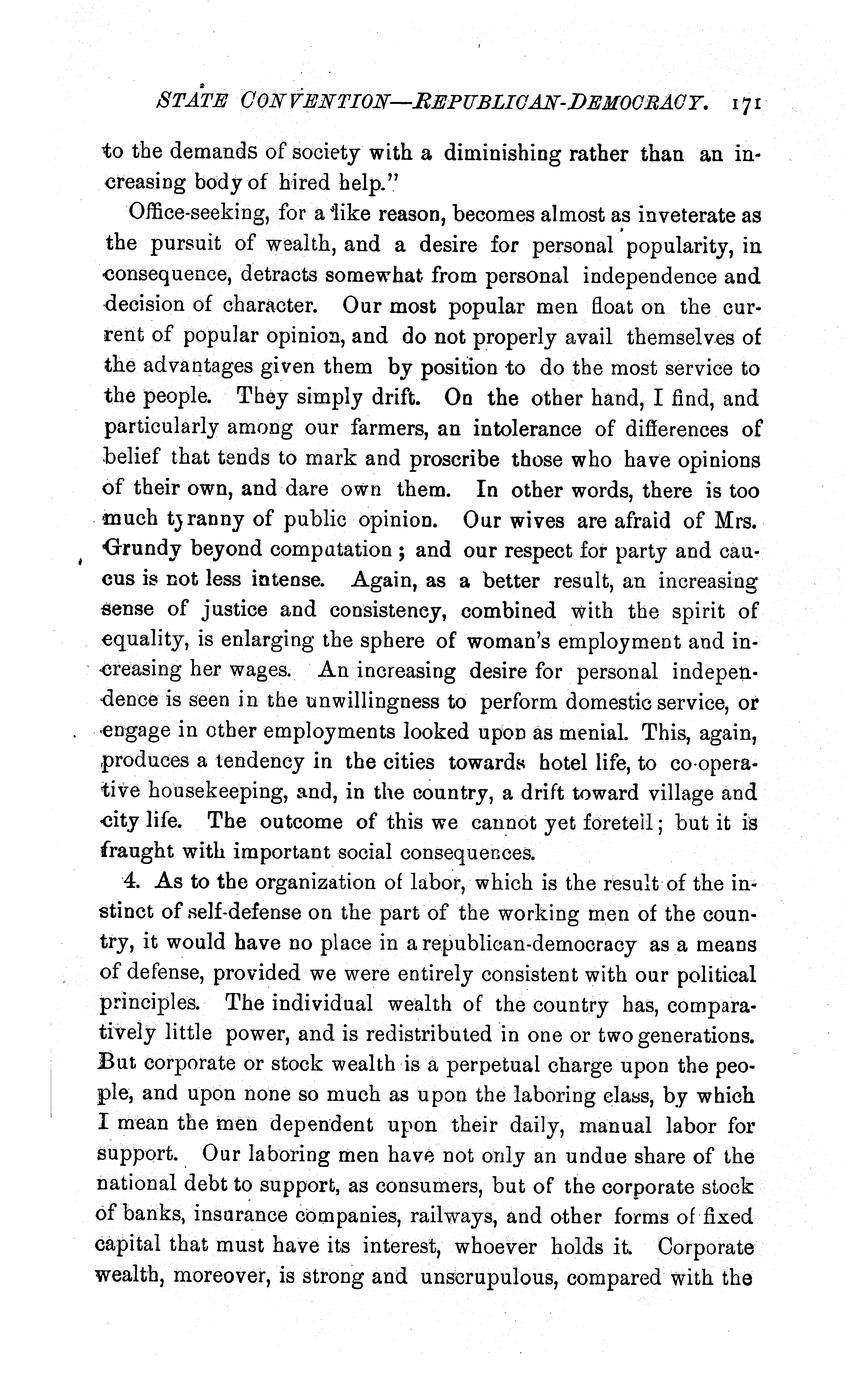 STATE CONVENTION—REPUBLICAN-DEMOCRACY. 171

to the demands of society with a diminishing rather than an increasing body of hired help."

Office-seeking, for a like reason, becomes almost as inveterate as the pursuit of wealth, and a desire for personal popularity, in consequence, detracts somewhat from personal independence and decision of character. Our most popular men float on the current of popular opinion, and do not properly avail themselves of the advantages given them by position to do the most service to the people. They simply drift. On the other hand, I find, and particularly among our farmers, an intolerance of differences of belief that tends to mark and proscribe those who have opinions of their own, and dare own them. In other words, there is too much tyranny of public opinion. Our wives are afraid of Mrs. Grundy beyond computation; and our respect for party and caucus is not less intense. Again, as a better result, an increasing sense of justice and consistency, combined with the spirit of equality, is enlarging the sphere of woman's employment and increasing her wages. An increasing desire for personal independence is seen in the unwillingness to perform domestic service, or engage in other employments looked upon as menial. This, again, produces a tendency in the cities towards hotel life, to co-operative housekeeping, and, in the country, a drift toward village and city life. The outcome of this we cannot yet foretell; but it is fraught with important social consequences.

4. As to the organization of labor, which is the result of the instinct of self-defense on the part of the working men of the country, it would have no place in a republican-democracy as a means of defense, provided we were entirely consistent with our political principles. The individual wealth of the country has, comparatively little power, and is redistributed in one or two generations. But corporate or stock wealth is a perpetual charge upon the people, and upon none so much as upon the laboring class, by which I mean the men dependent upon their daily, manual labor for support. Our laboring men have not only an undue share of the national debt to support, as consumers, but of the corporate stock of banks, insurance companies, railways, and other forms of fixed capital that must have its interest, whoever holds it. Corporate wealth, moreover, is strong and unscrupulous, compared with the